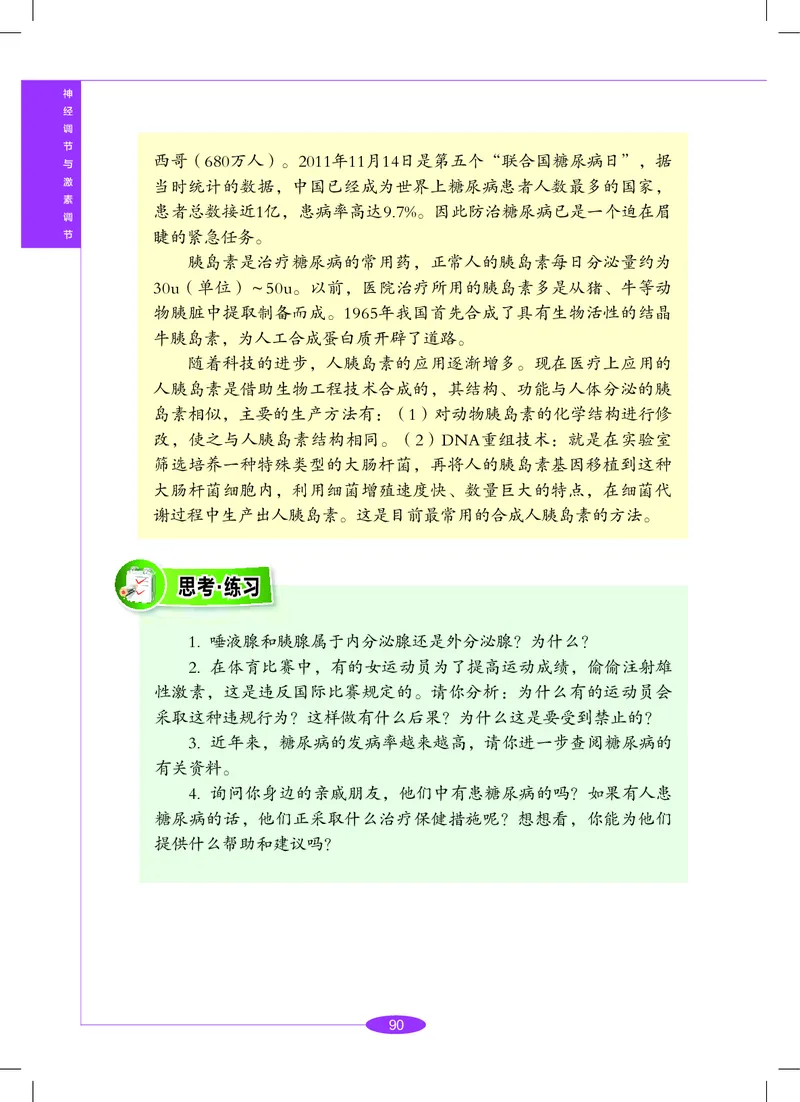 神经调节与激素调节

西哥（680万人）。2011年11月14日是第五个“联合国糖尿病日”，据当时统计的数据，中国已经成为世界上糖尿病患者人数最多的国家，患者总数接近1亿，患病率高达9.7%。因此防治糖尿病已是一个迫在眉睫的紧急任务。

胰岛素是治疗糖尿病的常用药，正常人的胰岛素每日分泌量约为30u（单位）~50u。以前，医院治疗所用的胰岛素多是从猪、牛等动物胰脏中提取制备而成。1965年我国首先合成了具有生物活性的结晶牛胰岛素，为人工合成蛋白质开辟了道路。

随着科技的进步，人胰岛素的应用逐渐增多。现在医疗上应用的人胰岛素是借助生物工程技术合成的，其结构、功能与人体分泌的胰岛素相似，主要的生产方法有：（1）对动物胰岛素的化学结构进行修改，使之与人胰岛素结构相同。（2）DNA重组技术：就是在实验室筛选培养一种特殊类型的大肠杆菌，再将人的胰岛素基因移植到这种大肠杆菌细胞内，利用细菌增殖速度快、数量巨大的特点，在细菌代谢过程中生产出人胰岛素。这是目前最常用的合成人胰岛素的方法。

思考·练习

1. 唾液腺和胰腺属于内分泌腺还是外分泌腺？为什么？

2. 在体育比赛中，有的女运动员为了提高运动成绩，偷偷注射雄性激素，这是违反国际比赛规定的。请你分析：为什么有的运动员会采取这种违规行为？这样做有什么后果？为什么这是要受到禁止的？

3. 近年来，糖尿病的发病率越来越高，请你进一步查阅糖尿病的有关资料。

4. 询问你身边的亲戚朋友，他们中有患糖尿病的吗？如果有人患糖尿病的话，他们正采取什么治疗保健措施呢？想想看，你能为他们提供什么帮助和建议吗？

90